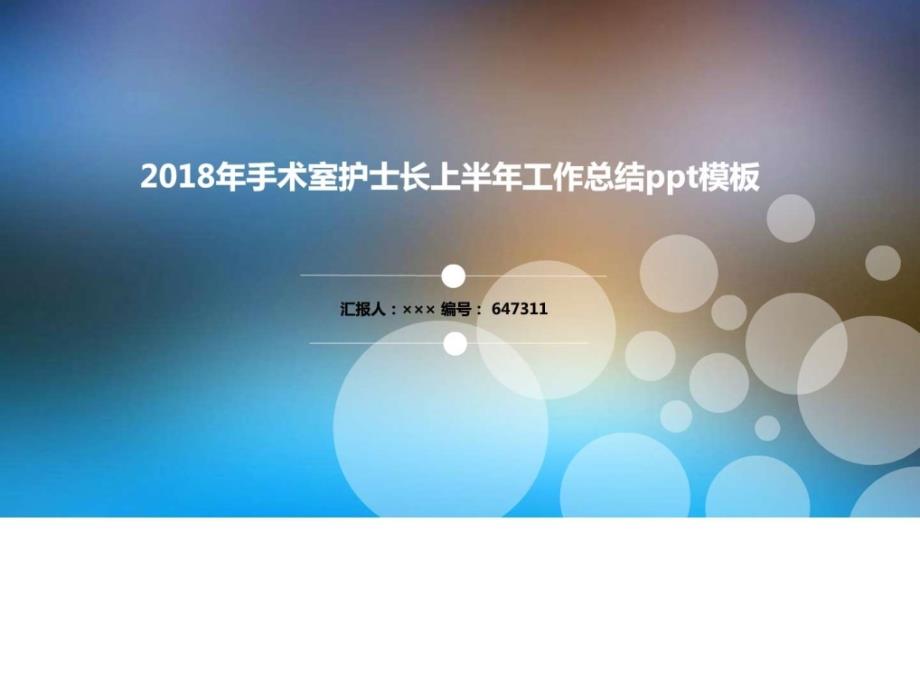 2018年手术室护士长上半年工作总结ppt模板

汇报人：××× 编号： 647311